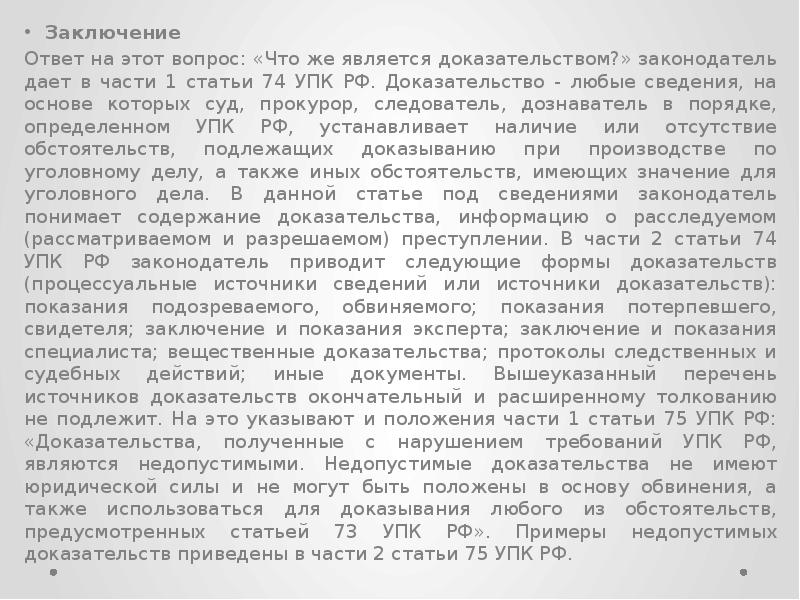 • Заключение

Ответ на этот вопрос: «Что же является доказательством?» законодатель дает в части 1 статьи 74 УПК РФ. Доказательство - любые сведения, на основе которых суд, прокурор, следователь, дознаватель в порядке, определенном УПК РФ, устанавливает наличие или отсутствие обстоятельств, подлежащих доказыванию при производстве по уголовному делу, а также иных обстоятельств, имеющих значение для уголовного дела. В данной статье под сведениями законодатель понимает содержание доказательства, информацию о расследуемом (рассматриваемом и разрешаемом) преступлении. В части 2 статьи 74 УПК РФ законодатель приводит следующие формы доказательств (процессуальные источники сведений или источники доказательств): показания подозреваемого, обвиняемого; показания потерпевшего, свидетеля; заключение и показания эксперта; заключение и показания специалиста; вещественные доказательства; протоколы следственных и судебных действий; иные документы. Вышеуказанный перечень источников доказательств окончательный и расширенному толкованию не подлежит. На это указывают и положения части 1 статьи 75 УПК РФ: «Доказательства, полученные с нарушением требований УПК РФ, являются недопустимыми. Недопустимые доказательства не имеют юридической силы и не могут быть положены в основу обвинения, а также использоваться для доказывания любого из обстоятельств, предусмотренных статьей 73 УПК РФ». Примеры недопустимых доказательств приведены в части 2 статьи 75 УПК РФ.